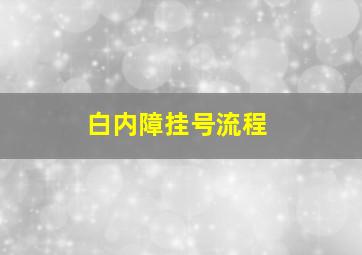 白内障挂号流程